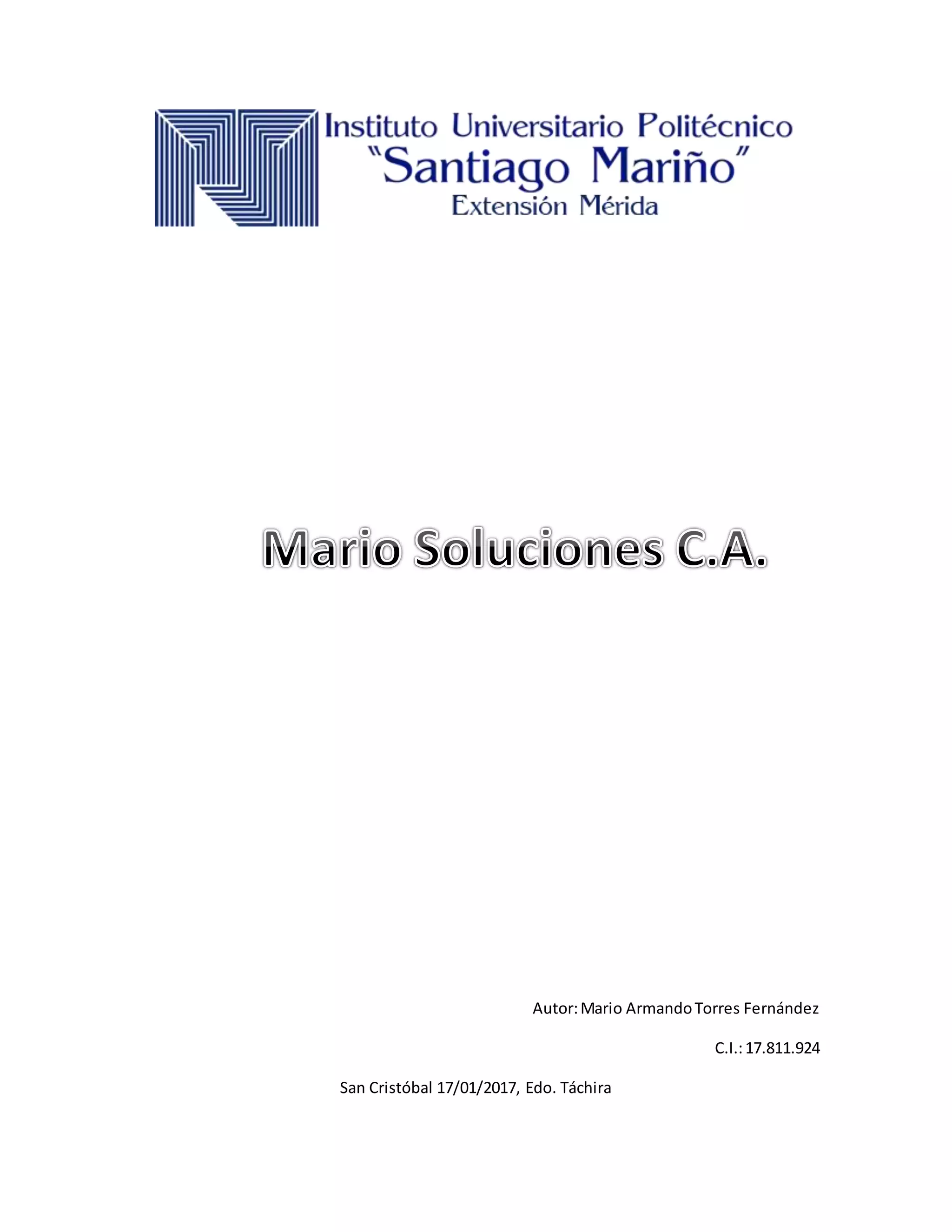 Instituto Universitario Politécnico
"Santiago Mariño"
Extensión Mérida

Mario Soluciones C.A.

Autor: Mario Armando Torres Fernández

C.I.: 17.811.924

San Cristóbal 17/01/2017, Edo. Táchira